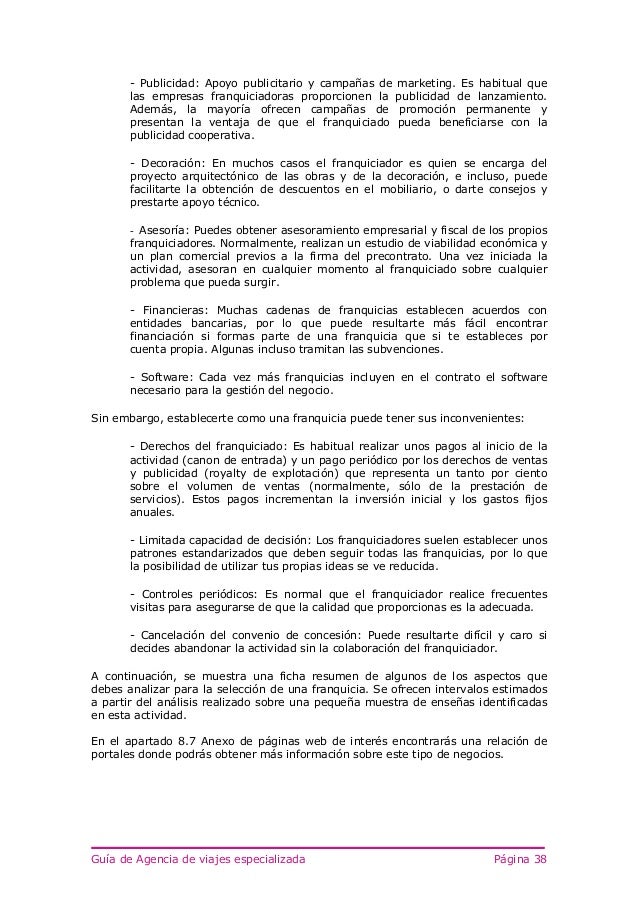 - Publicidad: Apoyo publicitario y campañas de marketing. Es habitual que las empresas franquiciadoras proporcionen la publicidad de lanzamiento. Además, la mayoría ofrecen campañas de promoción permanente y presentan la ventaja de que el franquiciado pueda beneficiarse con la publicidad cooperativa.

- Decoración: En muchos casos el franquiciador es quien se encarga del proyecto arquitectónico de las obras y de la decoración, e incluso, puede facilitarte la obtención de descuentos en el mobiliario, o darte consejos y prestarte apoyo técnico.

- Asesoría: Puedes obtener asesoramiento empresarial y fiscal de los propios franquiciadores. Normalmente, realizan un estudio de viabilidad económica y un plan comercial previos a la firma del precontrato. Una vez iniciada la actividad, asesoran en cualquier momento al franquiciado sobre cualquier problema que pueda surgir.

- Financieras: Muchas cadenas de franquicias establecen acuerdos con entidades bancarias, por lo que puede resultarte más fácil encontrar financiación si formas parte de una franquicia que si te estableces por cuenta propia. Algunas incluso tramitan las subvenciones.

- Software: Cada vez más franquicias incluyen en el contrato el software necesario para la gestión del negocio.

Sin embargo, establecerte como una franquicia puede tener sus inconvenientes:

- Derechos del franquiciado: Es habitual realizar unos pagos al inicio de la actividad (canon de entrada) y un pago periódico por los derechos de ventas y publicidad (royalty de explotación) que representa un tanto por ciento sobre el volumen de ventas (normalmente, sólo de la prestación de servicios). Estos pagos incrementan la inversión inicial y los gastos fijos anuales.

- Limitada capacidad de decisión: Los franquiciadores suelen establecer unos patrones estandarizados que deben seguir todas las franquicias, por lo que la posibilidad de utilizar tus propias ideas se ve reducida.

- Controles periódicos: Es normal que el franquiciador realice frecuentes visitas para asegurarse de que la calidad que proporcionas es la adecuada.

- Cancelación del convenio de concesión: Puede resultarte difícil y caro si decides abandonar la actividad sin la colaboración del franquiciador.

A continuación, se muestra una ficha resumen de algunos de los aspectos que debes analizar para la selección de una franquicia. Se ofrecen intervalos estimados a partir del análisis realizado sobre una pequeña muestra de enseñas identificadas en esta actividad.

En el apartado 8.7 Anexo de páginas web de interés encontrarás una relación de portales donde podrás obtener más información sobre este tipo de negocios.

Guía de Agencia de viajes especializada Página 38